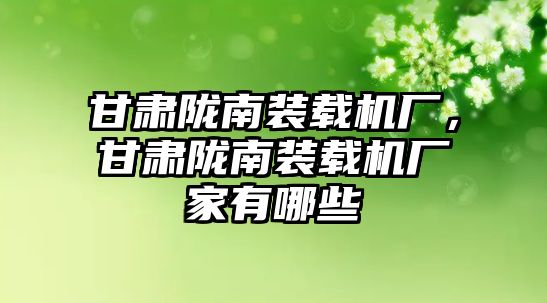 甘肃陇南装载机厂，甘肃陇南装载机厂家有哪些